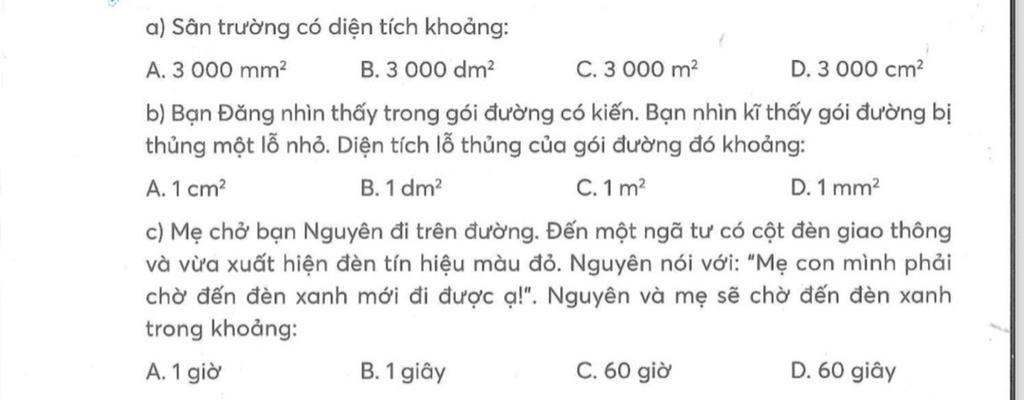 a) Sân trường có diện tích khoảng:

A. 3 000 $mm^2$ B. 3 000 $dm^2$ C. 3 000 $m^2$ D. 3 000 $cm^2$

b) Bạn Đăng nhìn thấy trong gói đường có kiến. Bạn nhìn kĩ thấy gói đường bị thủng một lỗ nhỏ. Diện tích lỗ thủng của gói đường đó khoảng:

A. 1 $cm^2$ B. 1 $dm^2$ C. 1 $m^2$ D. 1 $mm^2$

c) Mẹ chở bạn Nguyên đi trên đường. Đến một ngã tư có cột đèn giao thông và vừa xuất hiện đèn tín hiệu màu đỏ. Nguyên nói với: "Mẹ con mình phải chờ đến đèn xanh mới đi được ạ!". Nguyên và mẹ sẽ chờ đến đèn xanh trong khoảng:

A. 1 giờ B. 1 giây C. 60 giờ D. 60 giây